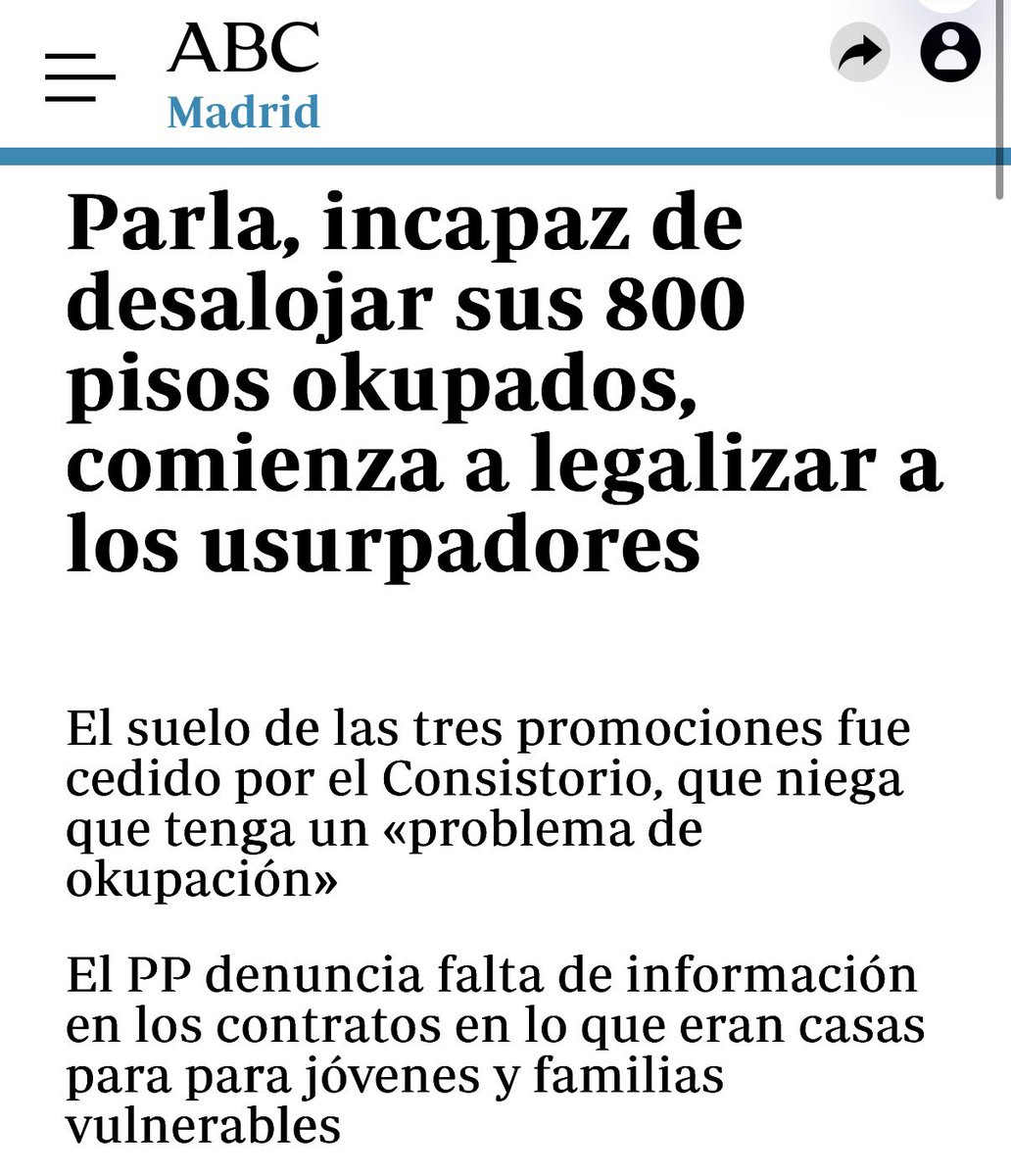 ABC
Madrid

Parla, incapaz de desalojar sus 800 pisos okupados, comienza a legalizar a los usurpadores

El suelo de las tres promociones fue cedido por el Consistorio, que niega que tenga un «problema de okupación»

El PP denuncia falta de información en los contratos en lo que eran casas para para jóvenes y familias vulnerables